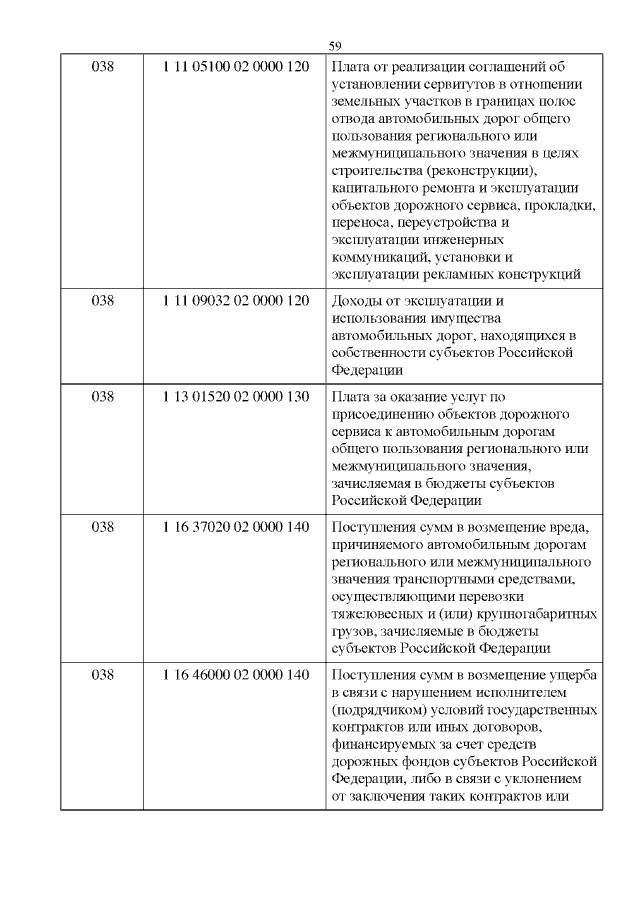 59

| | | |
|---|---|---|
| 038 | 1 11 05100 02 0000 120 | Плата от реализации соглашений об установлении сервитутов в отношении земельных участков в границах полос отвода автомобильных дорог общего пользования регионального или межмуниципального значения в целях строительства (реконструкции), капитального ремонта и эксплуатации объектов дорожного сервиса, прокладки, переноса, переустройства и эксплуатации инженерных коммуникаций, установки и эксплуатации рекламных конструкций |
| 038 | 1 11 09032 02 0000 120 | Доходы от эксплуатации и использования имущества автомобильных дорог, находящихся в собственности субъектов Российской Федерации |
| 038 | 1 13 01520 02 0000 130 | Плата за оказание услуг по присоединению объектов дорожного сервиса к автомобильным дорогам общего пользования регионального или межмуниципального значения, зачисляемая в бюджеты субъектов Российской Федерации |
| 038 | 1 16 37020 02 0000 140 | Поступления сумм в возмещение вреда, причиняемого автомобильным дорогам регионального или межмуниципального значения транспортными средствами, осуществляющими перевозки тяжеловесных и (или) крупногабаритных грузов, зачисляемые в бюджеты субъектов Российской Федерации |
| 038 | 1 16 46000 02 0000 140 | Поступления сумм в возмещение ущерба в связи с нарушением исполнителем (подрядчиком) условий государственных контрактов или иных договоров, финансируемых за счет средств дорожных фондов субъектов Российской Федерации, либо в связи с уклонением от заключения таких контрактов или |